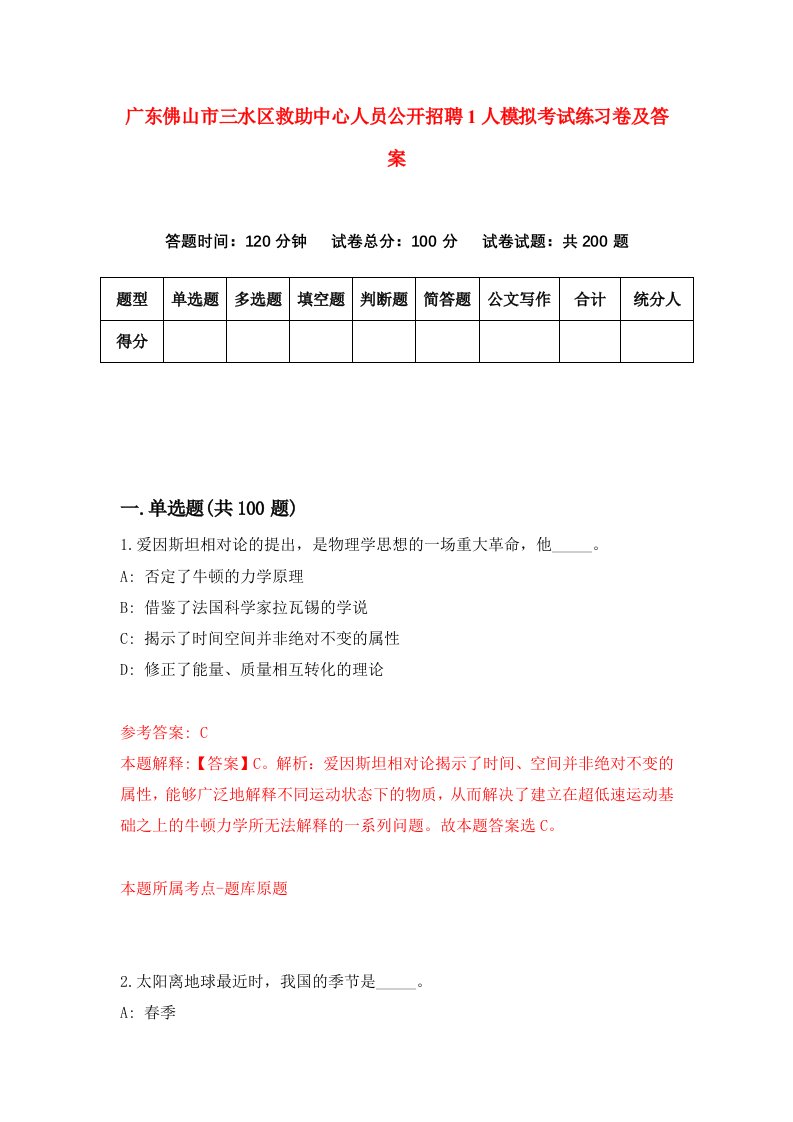 广东佛山市三水区救助中心人员公开招聘1人模拟考试练习卷及答案

答题时间：120分钟　试卷总分：100分　试卷试题：共200题

| 题型 | 单选题 | 多选题 | 填空题 | 判断题 | 简答题 | 公文写作 | 合计 | 统分人 |
|---|---|---|---|---|---|---|---|---|
| 得分 | | | | | | | | |

一.单选题(共100题)

1.爱因斯坦相对论的提出，是物理学思想的一场重大革命，他_____。

A: 否定了牛顿的力学原理

B: 借鉴了法国科学家拉瓦锡的学说

C: 揭示了时间空间并非绝对不变的属性

D: 修正了能量、质量相互转化的理论

参考答案: C

本题解释:【答案】C。解析：爱因斯坦相对论揭示了时间、空间并非绝对不变的属性，能够广泛地解释不同运动状态下的物质，从而解决了建立在超低速运动基础之上的牛顿力学所无法解释的一系列问题。故本题答案选C。

本题所属考点-题库原题

2.太阳离地球最近时，我国的季节是_____。

A: 春季